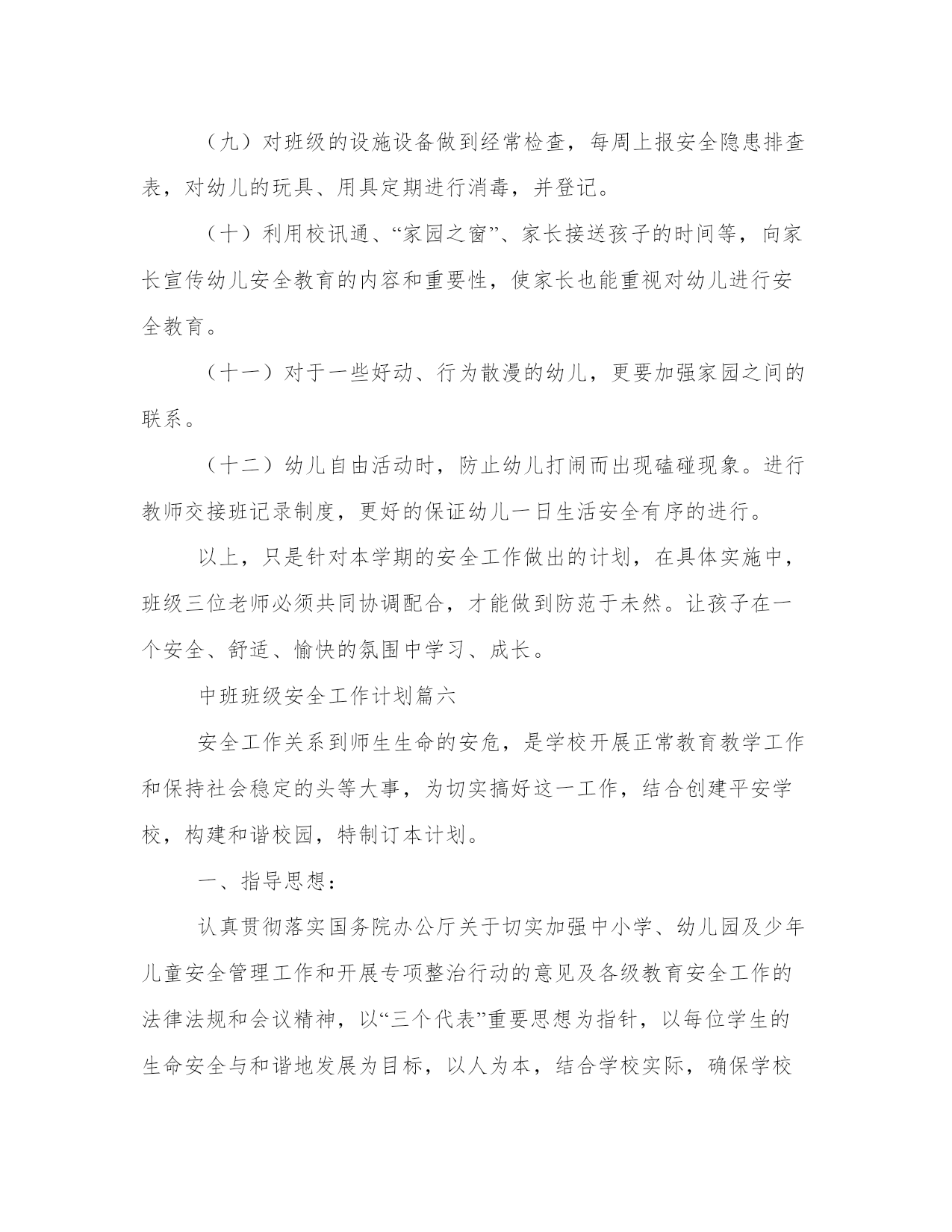 （九）对班级的设施设备做到经常检查，每周上报安全隐患排查表，对幼儿的玩具、用具定期进行消毒，并登记。

（十）利用校讯通、“家园之窗”、家长接送孩子的时间等，向家长宣传幼儿安全教育的内容和重要性，使家长也能重视对幼儿进行安全教育。

（十一）对于一些好动、行为散漫的幼儿，更要加强家园之间的联系。

（十二）幼儿自由活动时，防止幼儿打闹而出现磕碰现象。进行教师交接班记录制度，更好的保证幼儿一日生活安全有序的进行。

以上，只是针对本学期的安全工作做出的计划，在具体实施中，班级三位老师必须共同协调配合，才能做到防范于未然。让孩子在一个安全、舒适、愉快的氛围中学习、成长。

中班班级安全工作计划篇六

安全工作关系到师生生命的安危，是学校开展正常教育教学工作和保持社会稳定的头等大事，为切实搞好这一工作，结合创建平安学校，构建和谐校园，特制订本计划。

一、指导思想：

认真贯彻落实国务院办公厅关于切实加强中小学、幼儿园及少年儿童安全管理工作和开展专项整治行动的意见及各级教育安全工作的法律法规和会议精神，以“三个代表”重要思想为指针，以每位学生的生命安全与和谐地发展为目标，以人为本，结合学校实际，确保学校